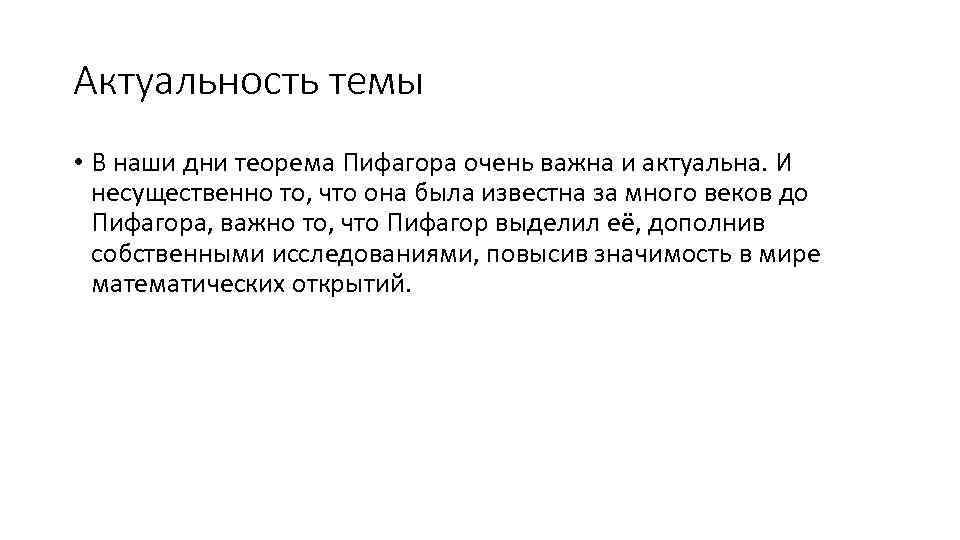 Актуальность темы

• В наши дни теорема Пифагора очень важна и актуальна. И несущественно то, что она была известна за много веков до Пифагора, важно то, что Пифагор выделил её, дополнив собственными исследованиями, повысив значимость в мире математических открытий.